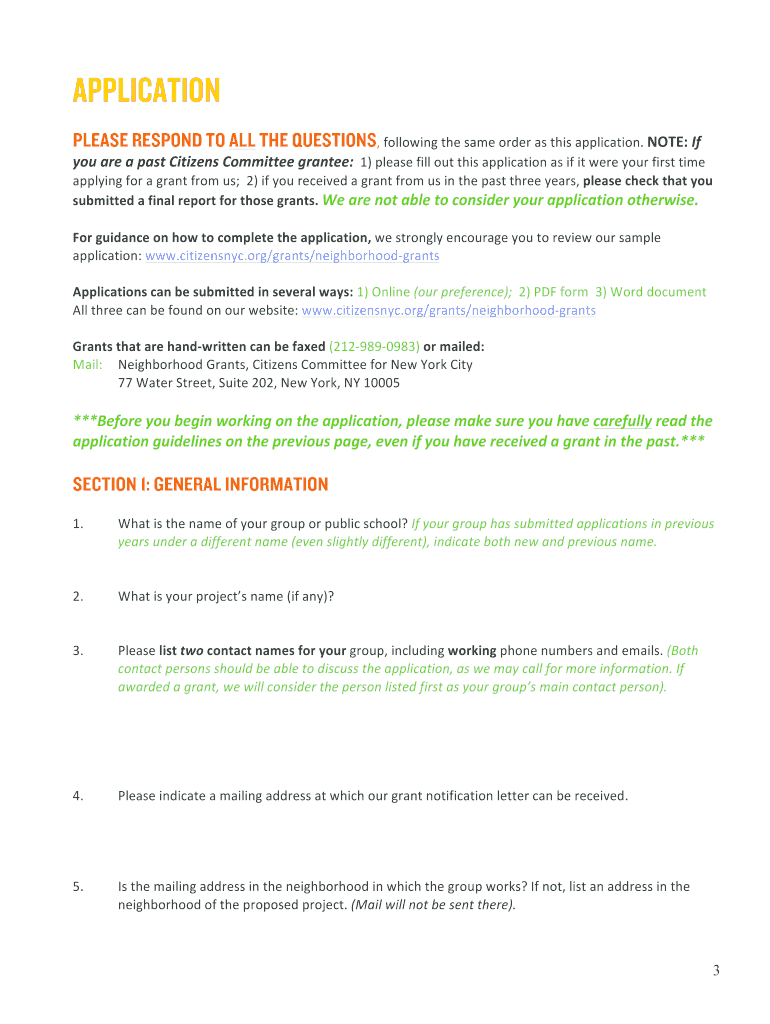 APPLICATION

PLEASE RESPOND TO ALL THE QUESTIONS, following the same order as this application. NOTE: If you are a past Citizens Committee grantee: 1) please fill out this application as if it were your first time applying for a grant from us; 2) if you received a grant from us in the past three years, please check that you submitted a final report for those grants. We are not able to consider your application otherwise.

For guidance on how to complete the application, we strongly encourage you to review our sample application: www.citizensnyc.org/grants/neighborhood-grants

Applications can be submitted in several ways: 1) Online (our preference); 2) PDF form 3) Word document
All three can be found on our website: www.citizensnyc.org/grants/neighborhood-grants

Grants that are hand-written can be faxed (212-989-0983) or mailed:
Mail: Neighborhood Grants, Citizens Committee for New York City
77 Water Street, Suite 202, New York, NY 10005

***Before you begin working on the application, please make sure you have carefully read the application guidelines on the previous page, even if you have received a grant in the past.***

SECTION I: GENERAL INFORMATION

1. What is the name of your group or public school? If your group has submitted applications in previous years under a different name (even slightly different), indicate both new and previous name.

2. What is your project's name (if any)?

3. Please list two contact names for your group, including working phone numbers and emails. (Both contact persons should be able to discuss the application, as we may call for more information. If awarded a grant, we will consider the person listed first as your group's main contact person).

4. Please indicate a mailing address at which our grant notification letter can be received.

5. Is the mailing address in the neighborhood in which the group works? If not, list an address in the neighborhood of the proposed project. (Mail will not be sent there).

3